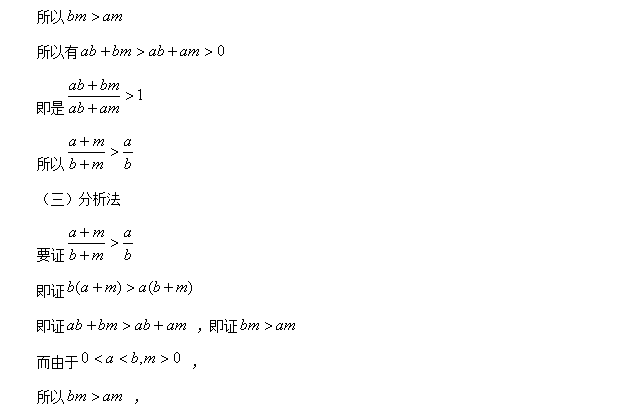 所以$bm>am$

所以有$ab+bm>ab+am>0$

即是$\frac{ab+bm}{ab+am}>1$

所以$\frac{a+m}{b+m}>\frac{a}{b}$

（三）分析法

要证$\frac{a+m}{b+m}>\frac{a}{b}$

即证$b(a+m)>a(b+m)$

即证$ab+bm>ab+am$，即证$bm>am$

而由于$0<a<b,m>0$，

所以$bm>am$，